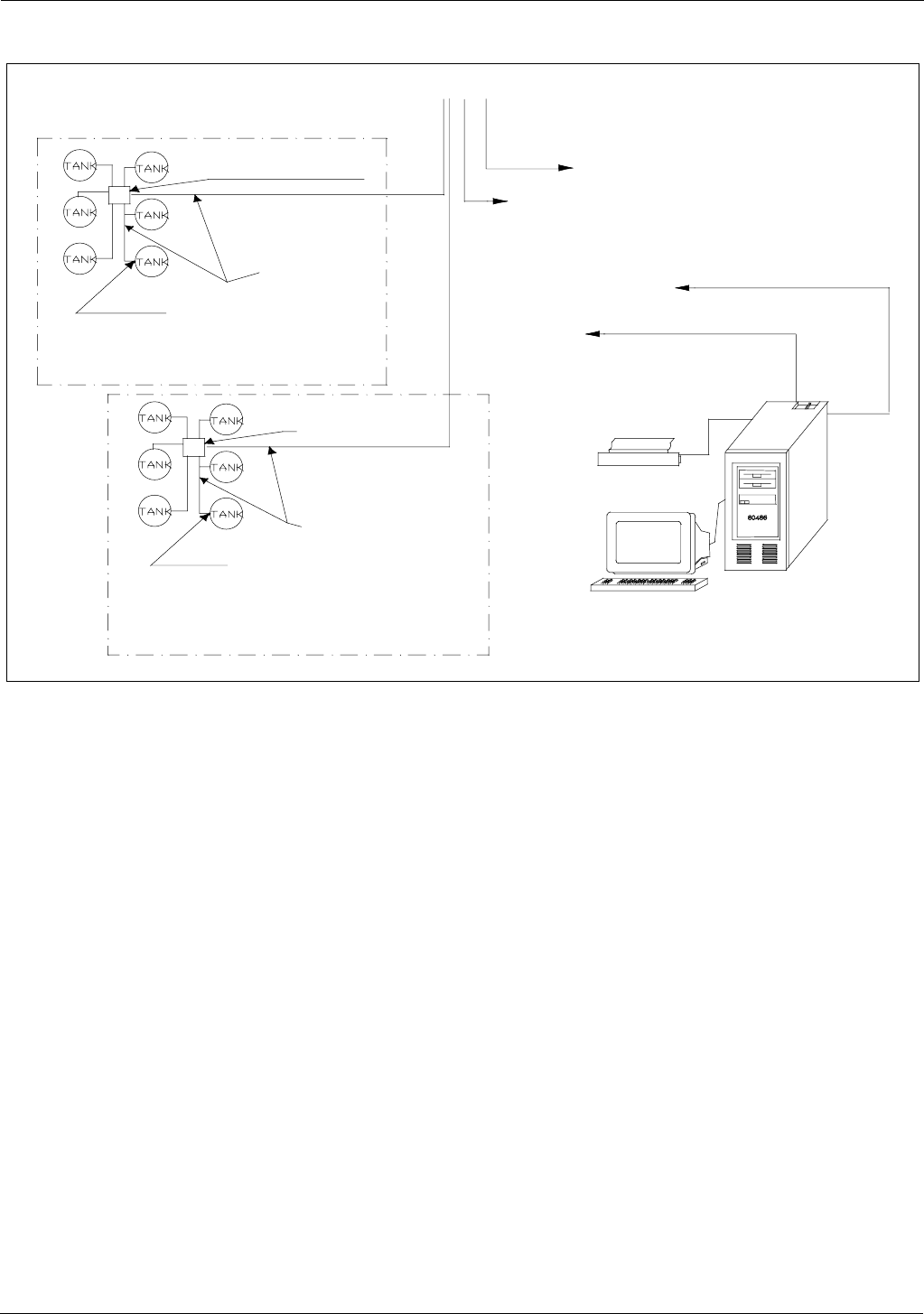 TANK
TANK
TANK
TANK
TANK
TANK

TANK
TANK
TANK
TANK
TANK
TANK

80486